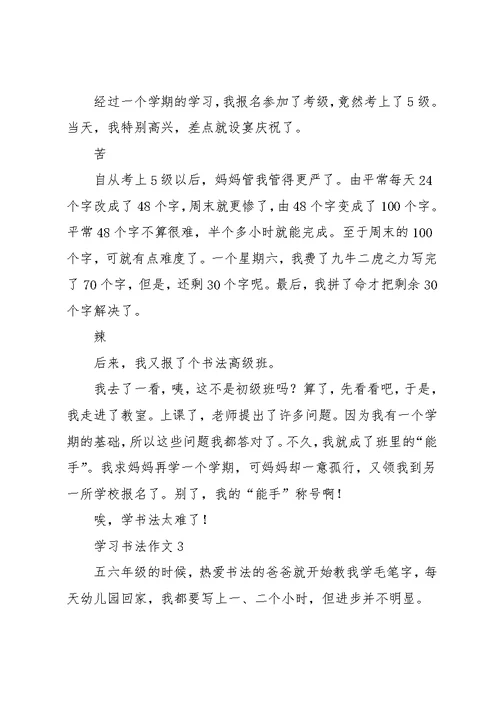 经过一个学期的学习，我报名参加了考级，竟然考上了5级。当天，我特别高兴，差点就设宴庆祝了。

苦

自从考上5级以后，妈妈管我管得更严了。由平常每天24个字改成了48个字，周末就更惨了，由48个字变成了100个字。平常48个字不算很难，半个多小时就能完成。至于周末的100个字，可就有点难度了。一个星期六，我费了九牛二虎之力写完了70个字，但是，还剩30个字呢。最后，我拼了命才把剩余30个字解决了。

辣

后来，我又报了个书法高级班。

我去了一看，咦，这不是初级班吗？算了，先看看吧，于是，我走进了教室。上课了，老师提出了许多问题。因为我有一个学期的基础，所以这些问题我都答对了。不久，我就成了班里的“能手”。我求妈妈再学一个学期，可妈妈却一意孤行，又领我到另一所学校报名了。别了，我的“能手”称号啊！

唉，学书法太难了！

学习书法作文3

五六年级的时候，热爱书法的爸爸就开始教我学毛笔字，每天幼儿园回家，我都要写上一、二个小时，但进步并不明显。